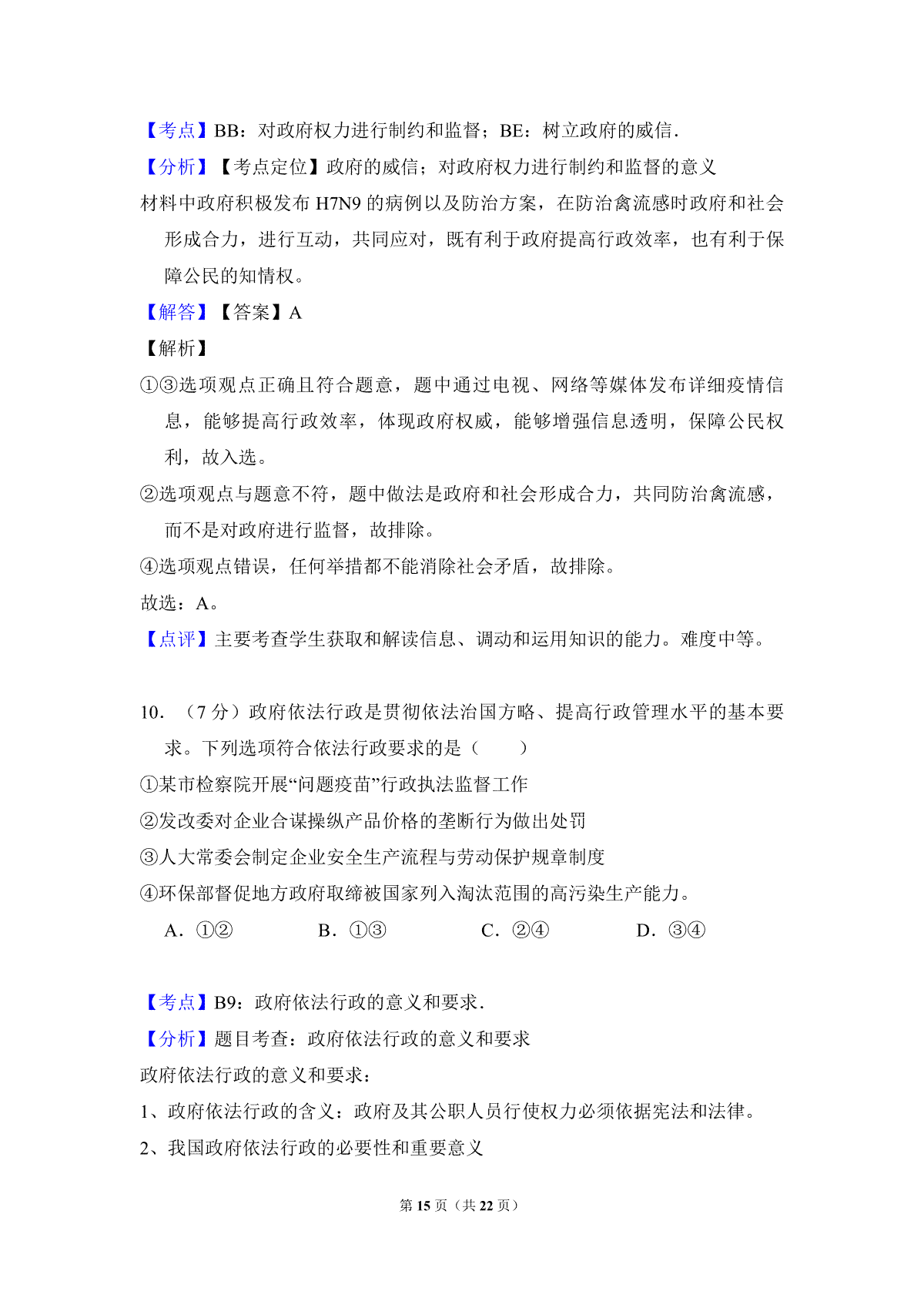 【考点】BB：对政府权力进行制约和监督；BE：树立政府的威信.

【分析】【考点定位】政府的威信；对政府权力进行制约和监督的意义

材料中政府积极发布 H7N9 的病例以及防治方案，在防治禽流感时政府和社会形成合力，进行互动，共同应对，既有利于政府提高行政效率，也有利于保障公民的知情权。

【解答】【答案】A

【解析】

①③选项观点正确且符合题意，题中通过电视、网络等媒体发布详细疫情信息，能够提高行政效率，体现政府权威，能够增强信息透明，保障公民权利，故入选。

②选项观点与题意不符，题中做法是政府和社会形成合力，共同防治禽流感，而不是对政府进行监督，故排除。

④选项观点错误，任何举措都不能消除社会矛盾，故排除。

故选：A。

【点评】主要考查学生获取和解读信息、调动和运用知识的能力。难度中等。

10．（7 分）政府依法行政是贯彻依法治国方略、提高行政管理水平的基本要求。下列选项符合依法行政要求的是（　　）

①某市检察院开展“问题疫苗”行政执法监督工作

②发改委对企业合谋操纵产品价格的垄断行为做出处罚

③人大常委会制定企业安全生产流程与劳动保护规章制度

④环保部督促地方政府取缔被国家列入淘汰范围的高污染生产能力。

A．①②　　B．①③　　C．②④　　D．③④

【考点】B9：政府依法行政的意义和要求.

【分析】题目考查：政府依法行政的意义和要求

政府依法行政的意义和要求：

1、政府依法行政的含义：政府及其公职人员行使权力必须依据宪法和法律。

2、我国政府依法行政的必要性和重要意义

第 15 页（共 22 页）